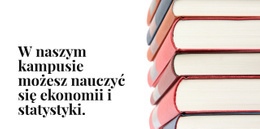 W naszym kampusie możesz nauczyć się ekonomii i statystyki.